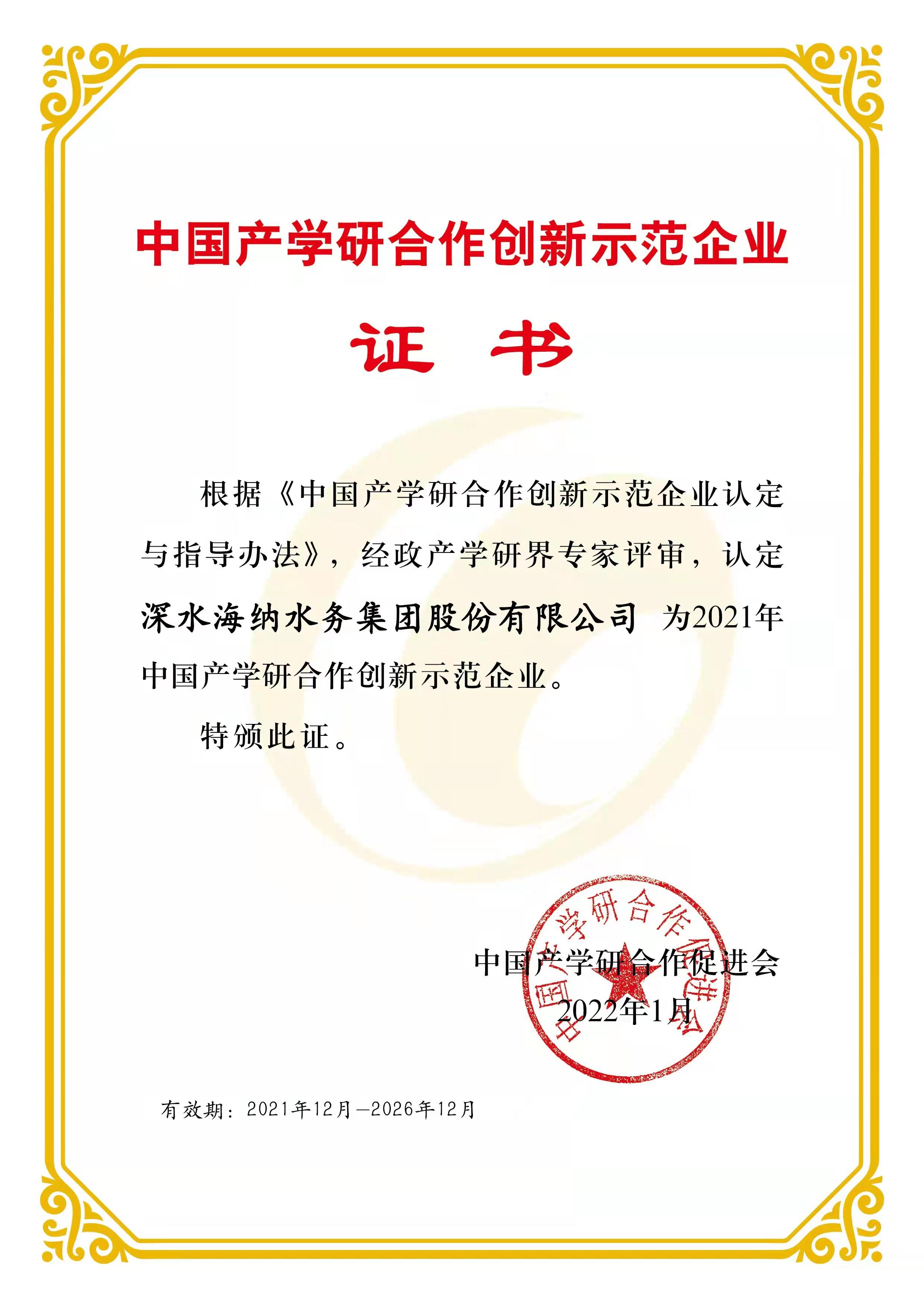 中国产学研合作创新示范企业

证 书

根据《中国产学研合作创新示范企业认定与指导办法》，经政产学研界专家评审，认定深水海纳水务集团股份有限公司 为2021年中国产学研合作创新示范企业。

特颁此证。

中国产学研合作促进会
中国产学研合作促进会
2022年1月

有效期：2021年12月—2026年12月